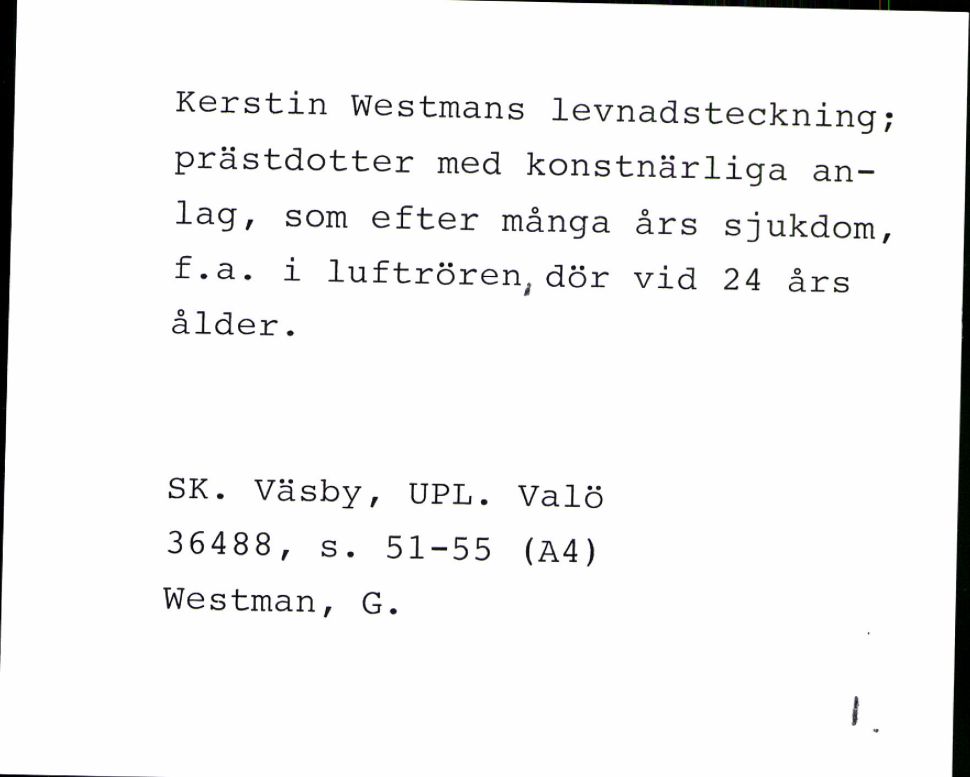 Kerstin Westmans levnadsteckning; prästdotter med konstnärliga anlag, som efter många års sjukdom, f.a. i luftrören, dör vid 24 års ålder.

SK. Väsby, UPL. Valö
36488, s. 51-55 (A4)
Westman, G.

1.